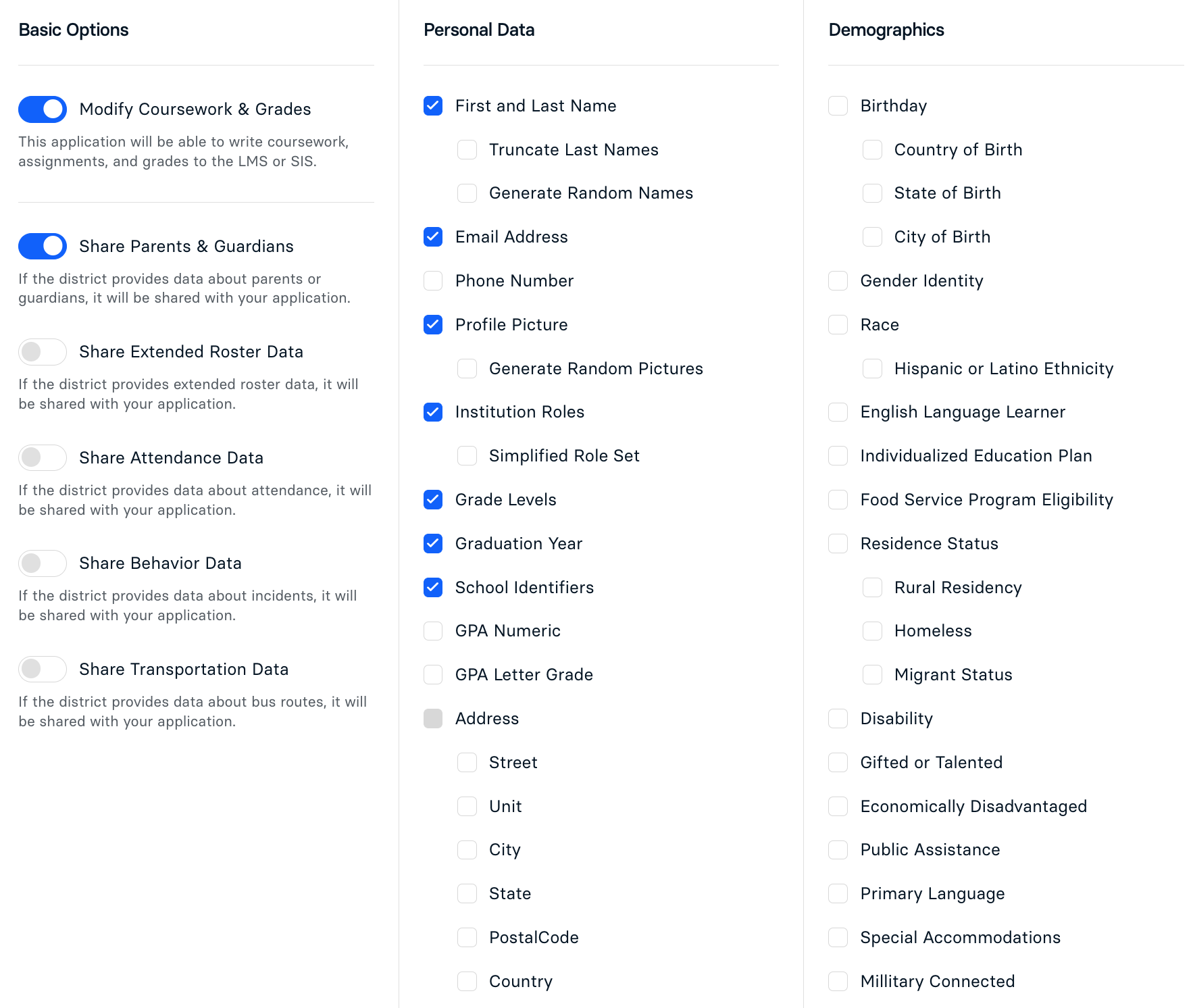 Basic Options

Modify Coursework & Grades

This application will be able to write coursework, assignments, and grades to the LMS or SIS.

Share Parents & Guardians

If the district provides data about parents or guardians, it will be shared with your application.

Share Extended Roster Data

If the district provides extended roster data, it will be shared with your application.

Share Attendance Data

If the district provides data about attendance, it will be shared with your application.

Share Behavior Data

If the district provides data about incidents, it will be shared with your application.

Share Transportation Data

If the district provides data about bus routes, it will be shared with your application.

Personal Data

First and Last Name

Truncate Last Names

Generate Random Names

Email Address

Phone Number

Profile Picture

Generate Random Pictures

Institution Roles

Simplified Role Set

Grade Levels

Graduation Year

School Identifiers

GPA Numeric

GPA Letter Grade

Address

Street

Unit

City

State

PostalCode

Country

Demographics

Birthday

Country of Birth

State of Birth

City of Birth

Gender Identity

Race

Hispanic or Latino Ethnicity

English Language Learner

Individualized Education Plan

Food Service Program Eligibility

Residence Status

Rural Residency

Homeless

Migrant Status

Disability

Gifted or Talented

Economically Disadvantaged

Public Assistance

Primary Language

Special Accommodations

Millitary Connected